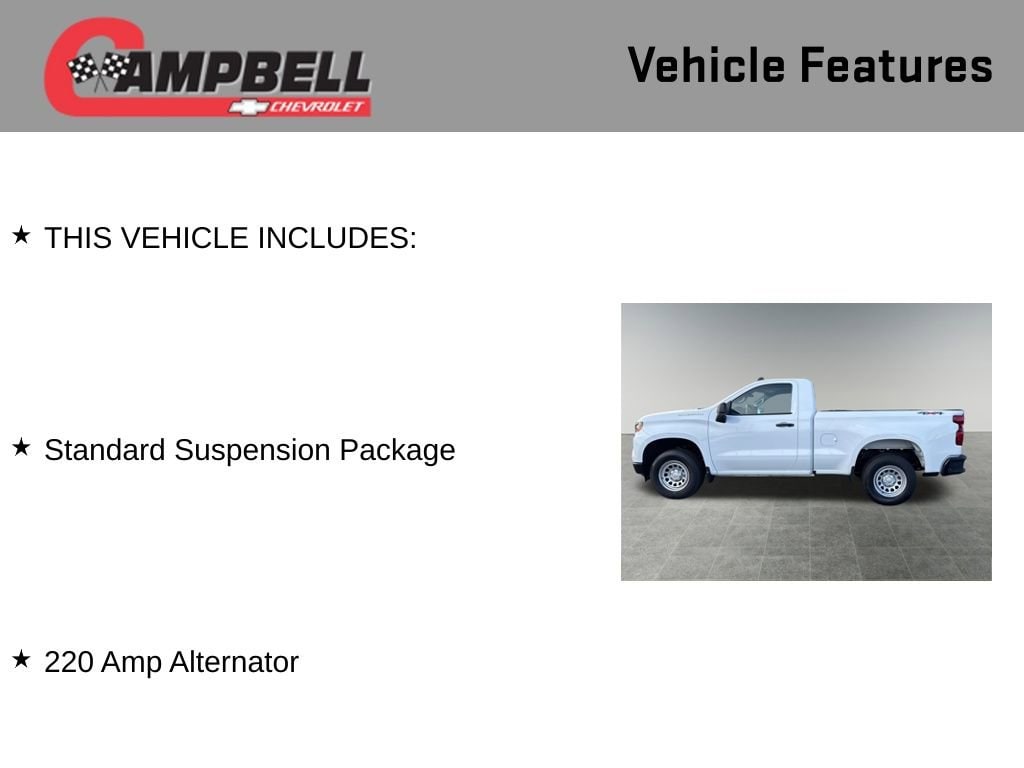 CAMPBELL
CHEVROLET

Vehicle Features

★ THIS VEHICLE INCLUDES:

★ Standard Suspension Package

★ 220 Amp Alternator